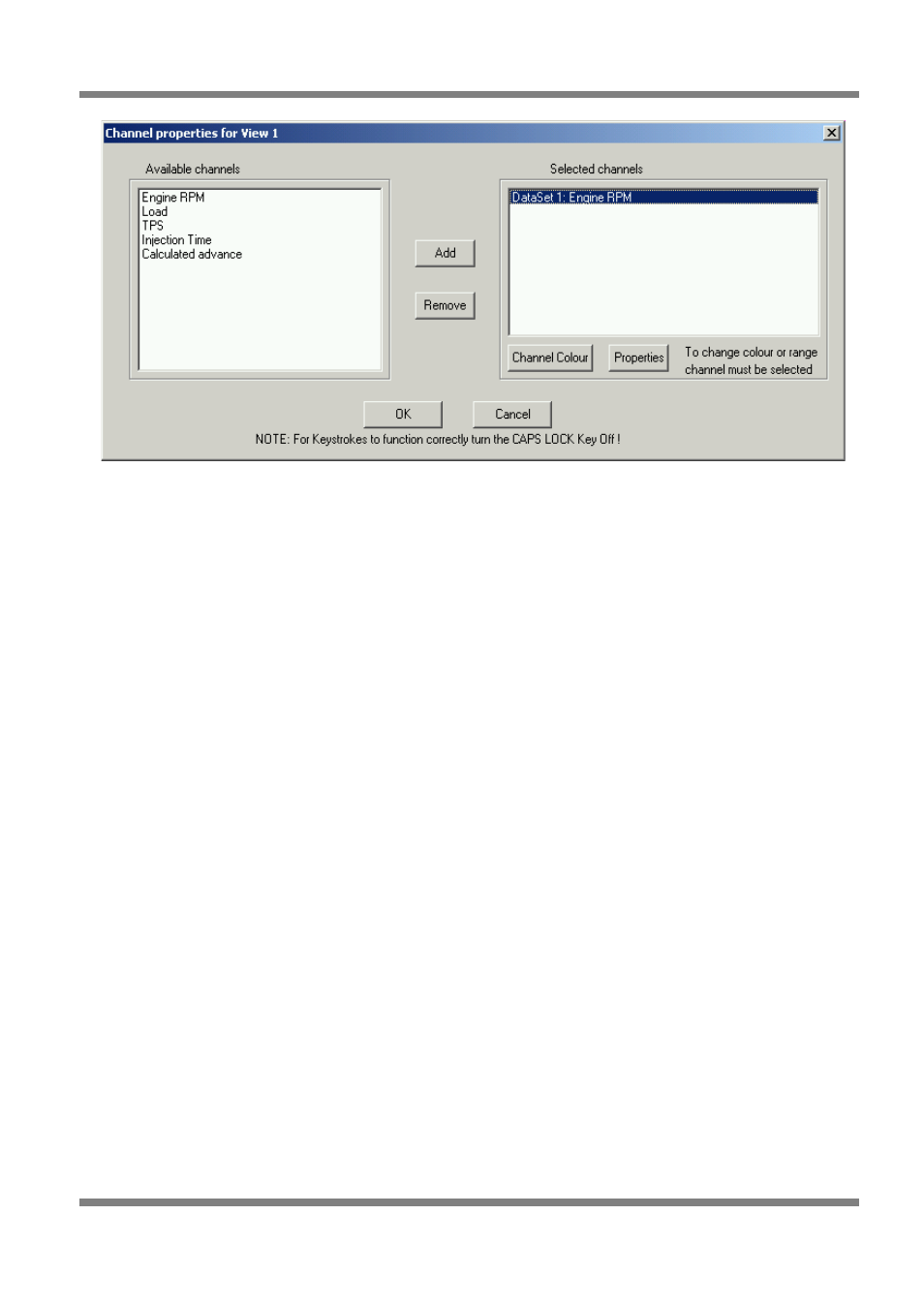 Channel properties for View 1

Available channels

Engine RPM
Load
TPS
Injection Time
Calculated advance

Add

Remove

Selected channels

DataSet 1: Engine RPM

Channel Colour

Properties

To change colour or range channel must be selected

OK

Cancel

NOTE: For Keystrokes to function correctly turn the CAPS LOCK Key Off !